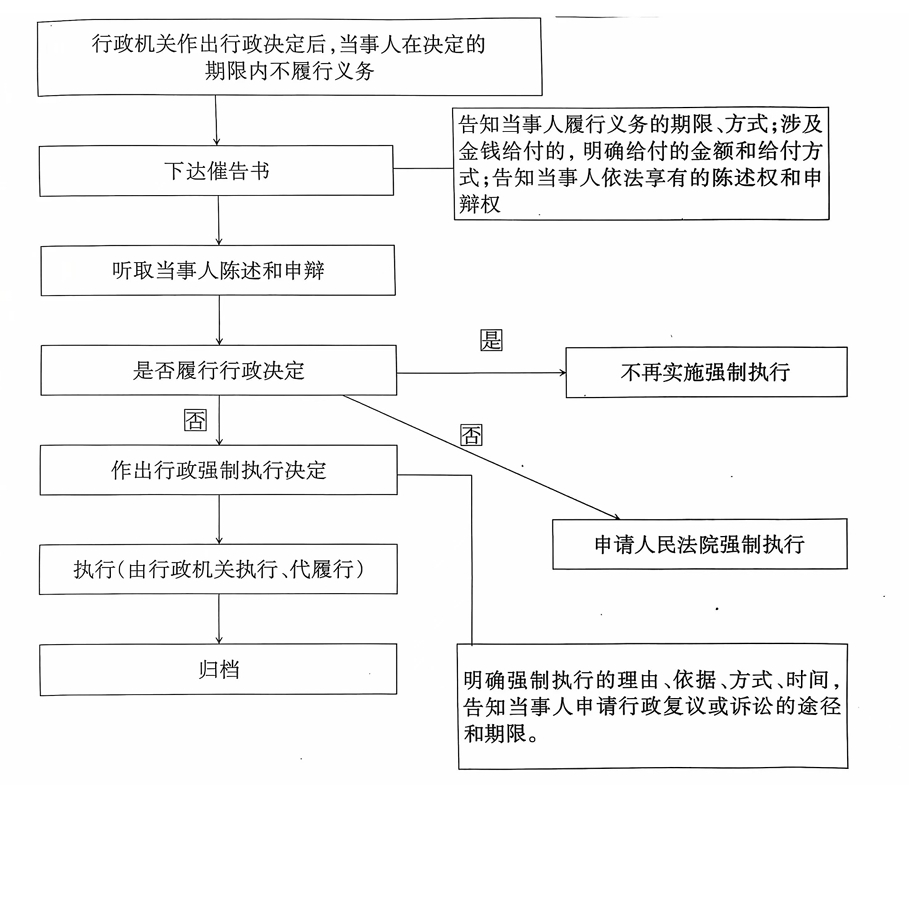 行政机关作出行政决定后，当事人在决定的期限内不履行义务

下达催告书

告知当事人履行义务的期限、方式；涉及金钱给付的，明确给付的金额和给付方式；告知当事人依法享有的陈述权和申辩权

听取当事人陈述和申辩

是否履行行政决定

是

不再实施强制执行

否

否

作出行政强制执行决定

申请人民法院强制执行

执行（由行政机关执行、代履行）

归档

明确强制执行的理由、依据、方式、时间，告知当事人申请行政复议或诉讼的途径和期限。